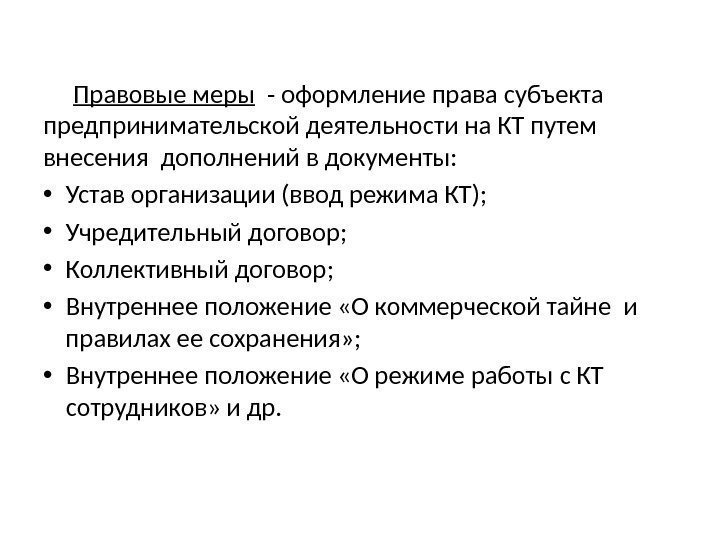 Правовые меры - оформление права субъекта предпринимательской деятельности на КТ путем внесения дополнений в документы:

• Устав организации (ввод режима КТ);
• Учредительный договор;
• Коллективный договор;
• Внутреннее положение «О коммерческой тайне и правилах ее сохранения»;
• Внутреннее положение «О режиме работы с КТ сотрудников» и др.